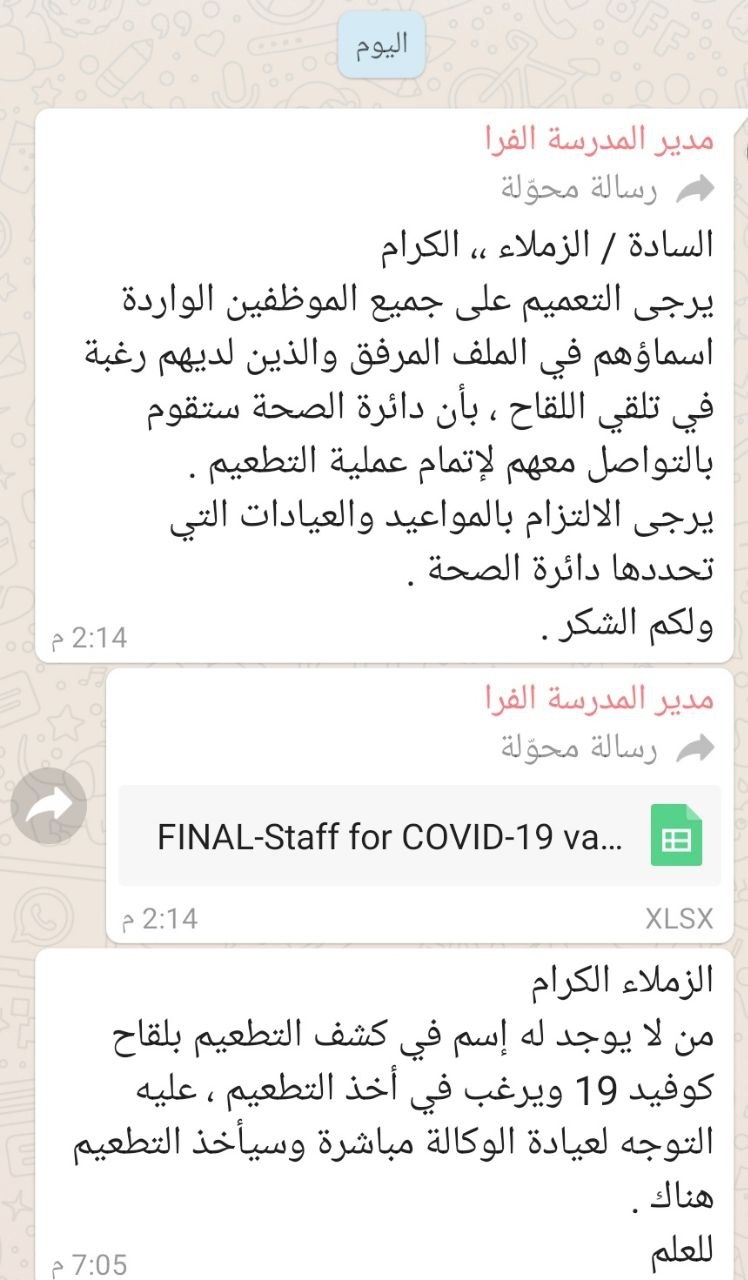 اليوم

مدير المدرسة الفرا
رسالة محوّلة
السادة / الزملاء ،، الكرام
يرجى التعميم على جميع الموظفين الواردة اسماؤهم في الملف المرفق والذين لديهم رغبة في تلقي اللقاح ، بأن دائرة الصحة ستقوم بالتواصل معهم لإتمام عملية التطعيم .
يرجى الالتزام بالمواعيد والعيادات التي تحددها دائرة الصحة .
ولكم الشكر .
2:14 م

مدير المدرسة الفرا
رسالة محوّلة
FINAL-Staff for COVID-19 va...
XLSX
2:14 م

الزملاء الكرام
من لا يوجد له إسم في كشف التطعيم بلقاح كوفيد 19 ويرغب في أخذ التطعيم ، عليه التوجه لعيادة الوكالة مباشرة وسيأخذ التطعيم هناك .
للعلم
7:05 م